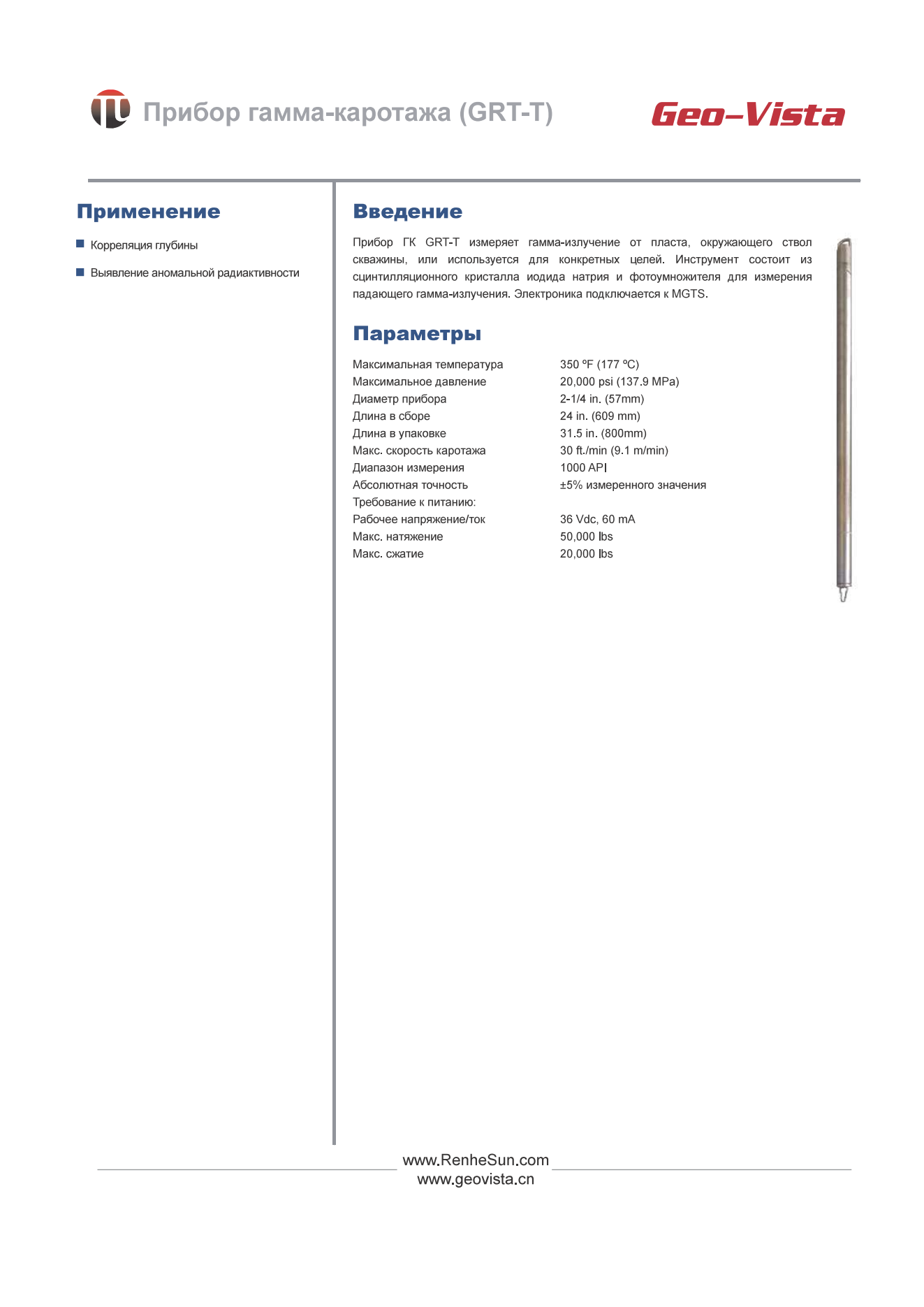 Прибор гамма-каротажа (GRT-T)

Geo–Vista

Применение

Корреляция глубины

Выявление аномальной радиактивности

Введение

Прибор ГК GRT-T измеряет гамма-излучение от пласта, окружающего ствол скважины, или используется для конкретных целей. Инструмент состоит из сцинтилляционного кристалла иодида натрия и фотоумножителя для измерения падающего гамма-излучения. Электроника подключается к MGTS.

Параметры

| | |
|---|---|
| Максимальная температура | 350 ºF (177 ºC) |
| Максимальное давление | 20,000 psi (137.9 MPa) |
| Диаметр прибора | 2-1/4 in. (57mm) |
| Длина в сборе | 24 in. (609 mm) |
| Длина в упаковке | 31.5 in. (800mm) |
| Макс. скорость каротажа | 30 ft./min (9.1 m/min) |
| Диапазон измерения | 1000 API |
| Абсолютная точность | ±5% измеренного значения |
| Требование к питанию: | |
| Рабочее напряжение/ток | 36 Vdc, 60 mA |
| Макс. натяжение | 50,000 lbs |
| Макс. сжатие | 20,000 lbs |

www.RenheSun.com
www.geovista.cn